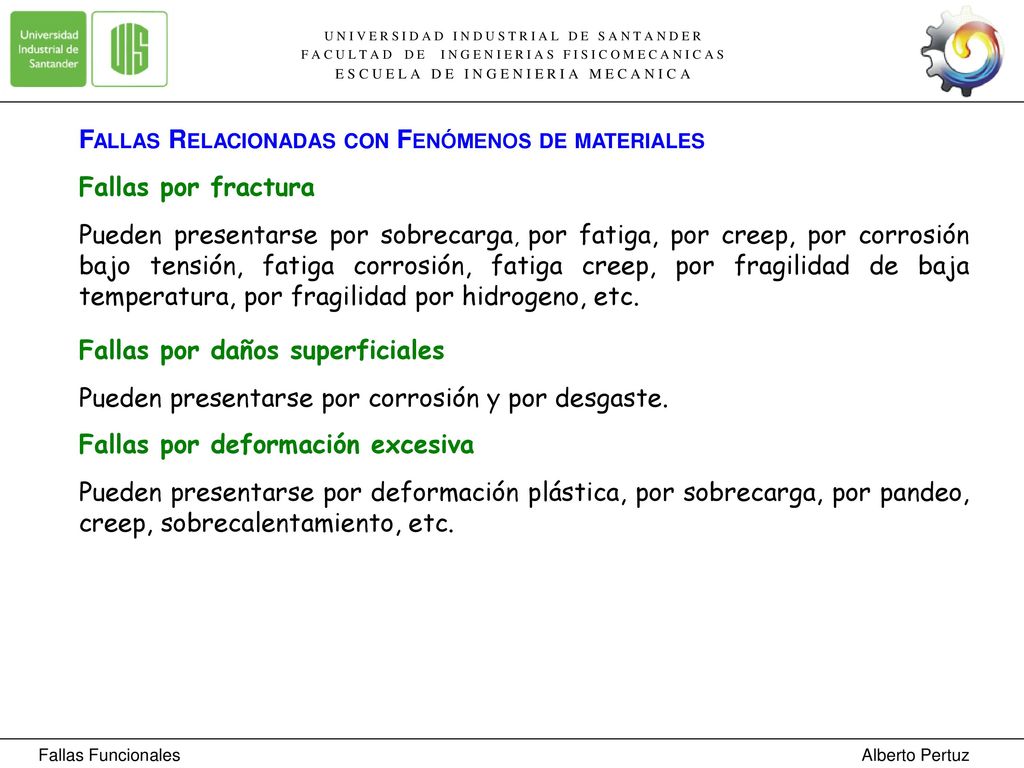 Universidad Industrial de Santander

UIS

UNIVERSIDAD INDUSTRIAL DE SANTANDER
FACULTAD DE INGENIERIAS FISICOMECANICAS
ESCUELA DE INGENIERIA MECANICA

FALLAS RELACIONADAS CON FENÓMENOS DE MATERIALES

Fallas por fractura

Pueden presentarse por sobrecarga, por fatiga, por creep, por corrosión bajo tensión, fatiga corrosión, fatiga creep, por fragilidad de baja temperatura, por fragilidad por hidrogeno, etc.

Fallas por daños superficiales

Pueden presentarse por corrosión y por desgaste.

Fallas por deformación excesiva

Pueden presentarse por deformación plástica, por sobrecarga, por pandeo, creep, sobrecalentamiento, etc.

Fallas Funcionales

Alberto Pertuz